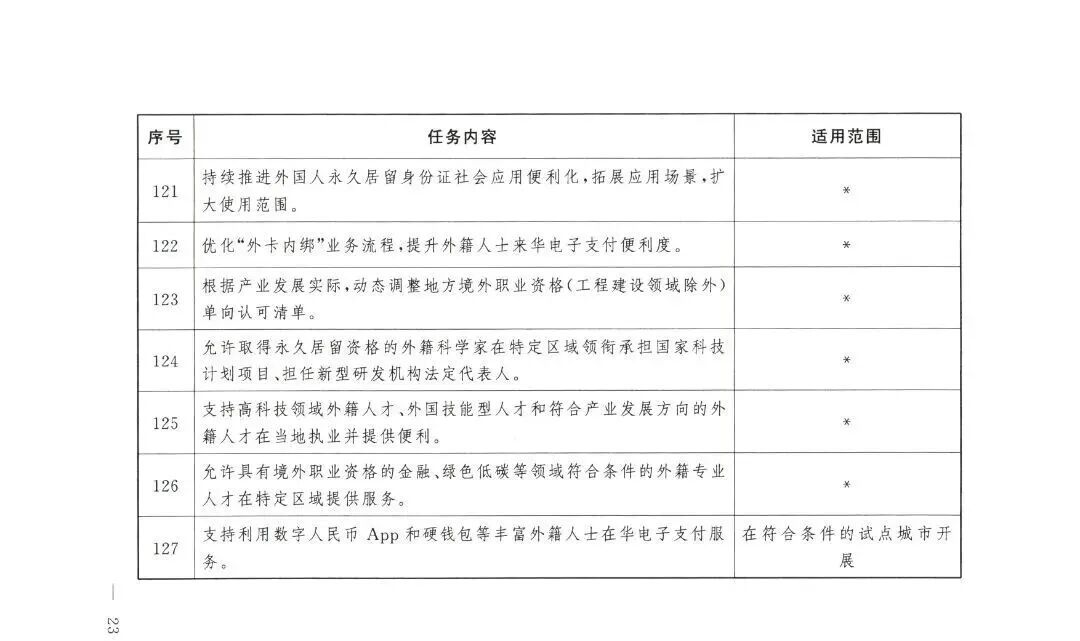 | 序号 | 任务内容 | 适用范围 |
|---|---|---|
| 121 | 持续推进外国人永久居留身份证社会应用便利化，拓展应用场景，扩大使用范围。 | * |
| 122 | 优化“外卡内绑”业务流程，提升外籍人士来华电子支付便利度。 | * |
| 123 | 根据产业发展实际，动态调整地方境外职业资格（工程建设领域除外）单向认可清单。 | * |
| 124 | 允许取得永久居留资格的外籍科学家在特定区域领衔承担国家科技计划项目、担任新型研发机构法定代表人。 | * |
| 125 | 支持高科技领域外籍人才、外国技能型人才和符合产业发展方向的外籍人才在当地执业并提供便利。 | * |
| 126 | 允许具有境外职业资格的金融、绿色低碳等领域符合条件的外籍专业人才在特定区域提供服务。 | * |
| 127 | 支持利用数字人民币 App 和硬钱包等丰富外籍人士在华电子支付服务。 | 在符合条件的试点城市开展 |

— 23